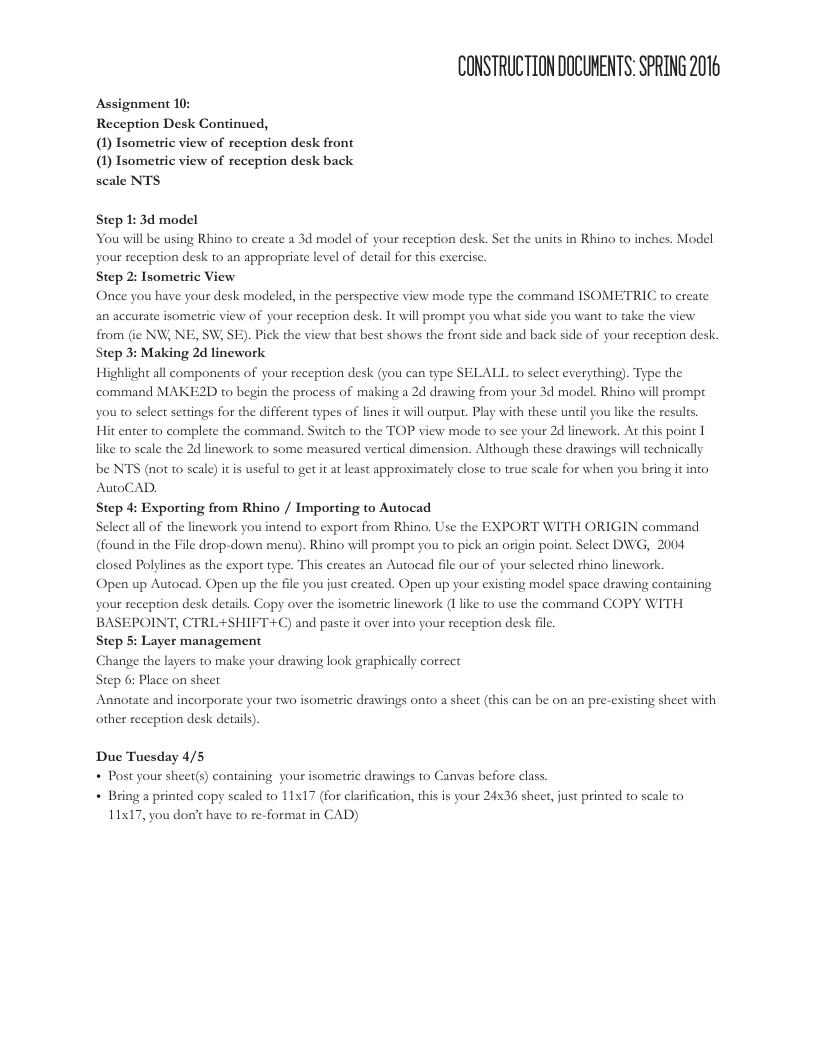 CONSTRUCTION DOCUMENTS: SPRING 2016

Assignment 10:
Reception Desk Continued,
(1) Isometric view of reception desk front
(1) Isometric view of reception desk back
scale NTS

Step 1: 3d model
You will be using Rhino to create a 3d model of your reception desk. Set the units in Rhino to inches. Model your reception desk to an appropriate level of detail for this exercise.
Step 2: Isometric View
Once you have your desk modeled, in the perspective view mode type the command ISOMETRIC to create an accurate isometric view of your reception desk. It will prompt you what side you want to take the view from (ie NW, NE, SW, SE). Pick the view that best shows the front side and back side of your reception desk.
Step 3: Making 2d linework
Highlight all components of your reception desk (you can type SELALL to select everything). Type the command MAKE2D to begin the process of making a 2d drawing from your 3d model. Rhino will prompt you to select settings for the different types of lines it will output. Play with these until you like the results. Hit enter to complete the command. Switch to the TOP view mode to see your 2d linework. At this point I like to scale the 2d linework to some measured vertical dimension. Although these drawings will technically be NTS (not to scale) it is useful to get it at least approximately close to true scale for when you bring it into AutoCAD.
Step 4: Exporting from Rhino / Importing to Autocad
Select all of the linework you intend to export from Rhino. Use the EXPORT WITH ORIGIN command (found in the File drop-down menu). Rhino will prompt you to pick an origin point. Select DWG, 2004 closed Polylines as the export type. This creates an Autocad file our of your selected rhino linework.
Open up Autocad. Open up the file you just created. Open up your existing model space drawing containing your reception desk details. Copy over the isometric linework (I like to use the command COPY WITH BASEPOINT, CTRL+SHIFT+C) and paste it over into your reception desk file.
Step 5: Layer management
Change the layers to make your drawing look graphically correct
Step 6: Place on sheet
Annotate and incorporate your two isometric drawings onto a sheet (this can be on an pre-existing sheet with other reception desk details).

Due Tuesday 4/5
• Post your sheet(s) containing your isometric drawings to Canvas before class.
• Bring a printed copy scaled to 11x17 (for clarification, this is your 24x36 sheet, just printed to scale to 11x17, you don't have to re-format in CAD)